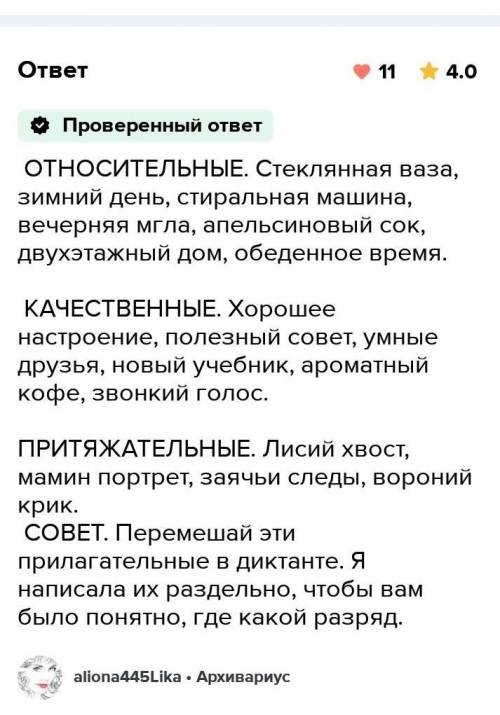 Ответ

11 4.0

Проверенный ответ

ОТНОСИТЕЛЬНЫЕ. Стеклянная ваза, зимний день, стиральная машина, вечерняя мгла, апельсиновый сок, двухэтажный дом, обеденное время.

КАЧЕСТВЕННЫЕ. Хорошее настроение, полезный совет, умные друзья, новый учебник, ароматный кофе, звонкий голос.

ПРИТЯЖАТЕЛЬНЫЕ. Лисий хвост, мамин портрет, заячьи следы, вороний крик.
СОВЕТ. Перемешай эти прилагательные в диктанте. Я написала их раздельно, чтобы вам было понятно, где какой разряд.

aliona445Lika • Архивариус